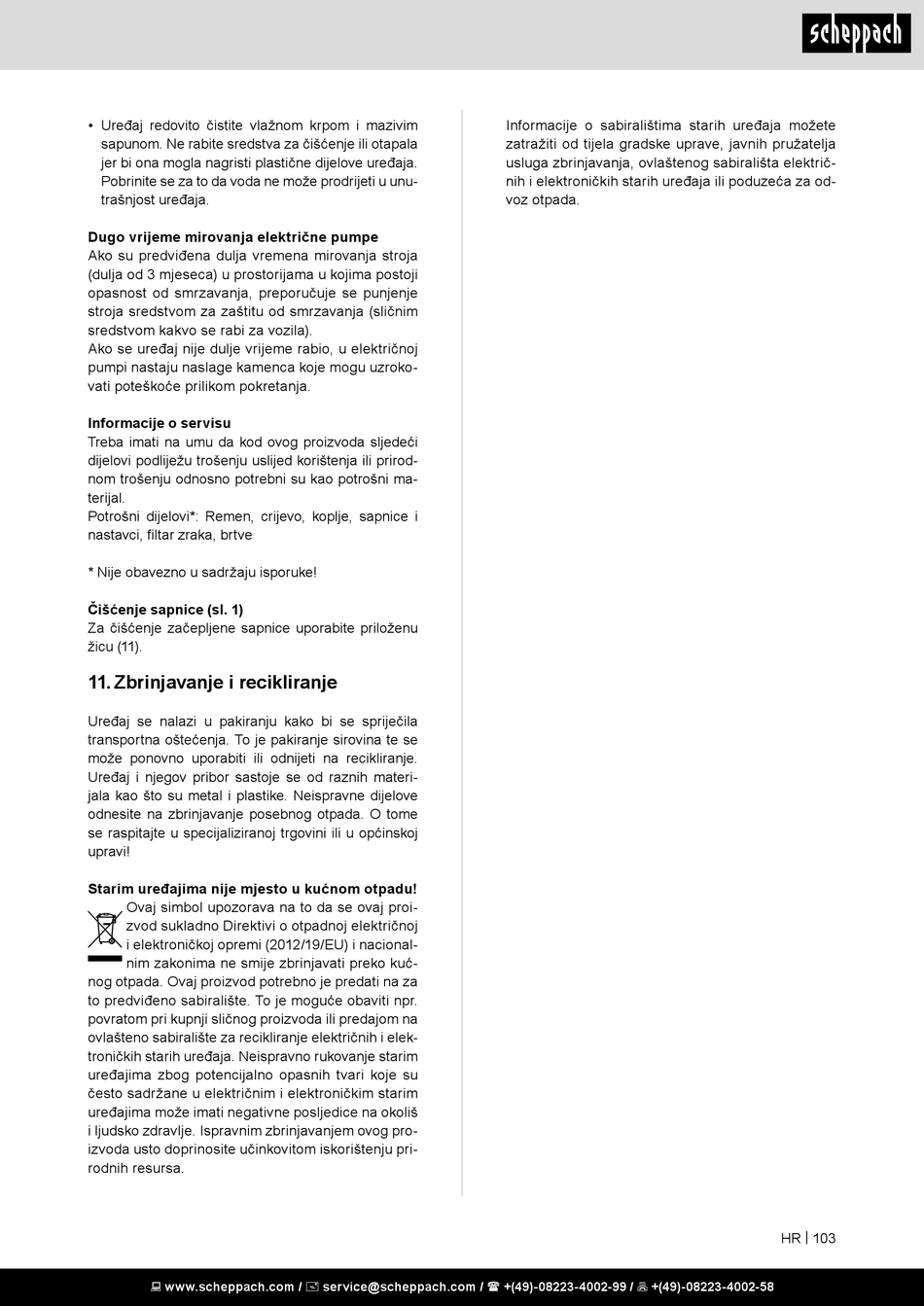 scheppach

• Uređaj redovito čistite vlažnom krpom i mazivim sapunom. Ne rabite sredstva za čišćenje ili otapala jer bi ona mogla nagristi plastične dijelove uređaja. Pobrinite se za to da voda ne može prodrijeti u unutrašnjost uređaja.

Dugo vrijeme mirovanja električne pumpe
Ako su predviđena dulja vremena mirovanja stroja (dulja od 3 mjeseca) u prostorijama u kojima postoji opasnost od smrzavanja, preporučuje se punjenje stroja sredstvom za zaštitu od smrzavanja (sličnim sredstvom kakvo se rabi za vozila).
Ako se uređaj nije dulje vrijeme rabio, u električnoj pumpi nastaju naslage kamenca koje mogu uzrokovati poteškoće prilikom pokretanja.

Informacije o servisu
Treba imati na umu da kod ovog proizvoda sljedeći dijelovi podliježu trošenju uslijed korištenja ili prirodnom trošenju odnosno potrebni su kao potrošni materijal.
Potrošni dijelovi*: Remen, crijevo, koplje, sapnice i nastavci, filtar zraka, brtve

* Nije obavezno u sadržaju isporuke!

Čišćenje sapnice (sl. 1)
Za čišćenje začepljene sapnice uporabite priloženu žicu (11).

11. Zbrinjavanje i recikliranje

Uređaj se nalazi u pakiranju kako bi se spriječila transportna oštećenja. To je pakiranje sirovina te se može ponovno uporabiti ili odnijeti na recikliranje. Uređaj i njegov pribor sastoje se od raznih materijala kao što su metal i plastike. Neispravne dijelove odnesite na zbrinjavanje posebnog otpada. O tome se raspitajte u specijaliziranoj trgovini ili u općinskoj upravi!

Starim uređajima nije mjesto u kućnom otpadu!
Ovaj simbol upozorava na to da se ovaj proizvod sukladno Direktivi o otpadnoj električnoj i elektroničkoj opremi (2012/19/EU) i nacionalnim zakonima ne smije zbrinjavati preko kućnog otpada. Ovaj proizvod potrebno je predati na za to predviđeno sabiralište. To je moguće obaviti npr. povratom pri kupnji sličnog proizvoda ili predajom na ovlašteno sabiralište za recikliranje električnih i elektroničkih starih uređaja. Neispravno rukovanje starim uređajima zbog potencijalno opasnih tvari koje su često sadržane u električnim i elektroničkim starim uređajima može imati negativne posljedice na okoliš i ljudsko zdravlje. Ispravnim zbrinjavanjem ovog proizvoda usto doprinosite učinkovitom iskorištenju prirodnih resursa.

Informacije o sabiralištima starih uređaja možete zatražiti od tijela gradske uprave, javnih pružatelja usluga zbrinjavanja, ovlaštenog sabirališta električnih i elektroničkih starih uređaja ili poduzeća za odvoz otpada.

HR | 103

www.scheppach.com / service@scheppach.com / +(49)-08223-4002-99 / +(49)-08223-4002-58